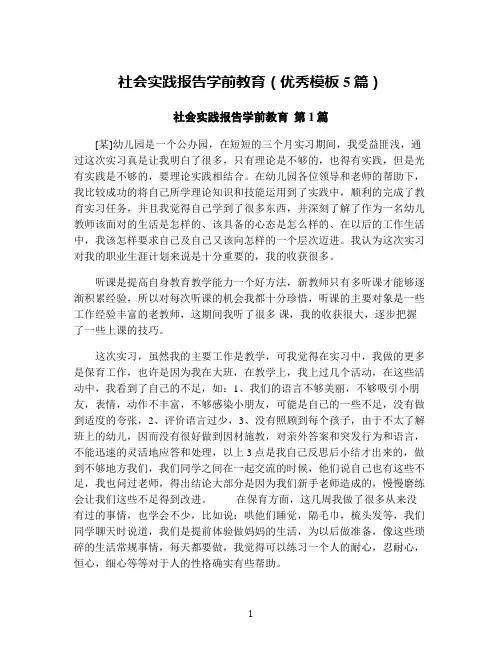 社会实践报告学前教育（优秀模板 5 篇）

社会实践报告学前教育 第 1 篇

[某]幼儿园是一个公办园，在短短的三个月实习期间，我受益匪浅，通过这次实习真是让我明白了很多，只有理论是不够的，也得有实践，但是光有实践是不够的，要理论实践相结合。在幼儿园各位领导和老师的帮助下，我比较成功的将自己所学理论知识和技能运用到了实践中，顺利的完成了教育实习任务，并且我觉得自己学到了很多东西，并深刻了解了作为一名幼儿教师该面对的生活是怎样的、该具备的心态是怎么样的、在以后的工作生活中，我该怎样要求自己及自己又该向怎样的一个层次迈进。我认为这次实习对我的职业生涯计划来说是十分重要的，我的收获很多。

听课是提高自身教育教学能力一个好方法，新教师只有多听课才能够逐渐积累经验，所以对每次听课的机会我都十分珍惜，听课的主要对象是一些工作经验丰富的老教师，这期间我听了很多 课，我的收获很大，逐步把握了一些上课的技巧。

这次实习，虽然我的主要工作是教学，可我觉得在实习中，我做的更多是保育工作，也许是因为我在大班，在教学上，我上过几个活动，在这些活动中，我看到了自己的不足，如：1、我们的语言不够美丽，不够吸引小朋友，表情，动作不丰富，不够感染小朋友，可能是自己的一些不足，没有做到适度的夸张，2、评价语言过少，3、没有照顾到每个孩子，由于不太了解班上的幼儿，因而没有很好做到因材施教，对亲外答案和突发行为和语言，不能迅速的灵活地应答和处理，以上 3 点是我自己反思后小结才出来的，做到不够地方我们，我们同学之间在一起交流的时候，他们说自己也有这些不足，我也问过老师，得出结论大部分是因为我们新手老师造成的，慢慢磨练会让我们这些不足得到改进。　　在保育方面，这几周我做了很多从来没有过的事情，也学会不少，比如说：哄他们睡觉，隔毛巾，梳头发等，我们同学聊天时说道，我们是提前体验做妈妈的生活，为以后做准备，像这些琐碎的生活常规事情，每天都要做，我觉得可以练习一个人的耐心，忍耐心，恒心，细心等等对于人的性格确实有些帮助。

1